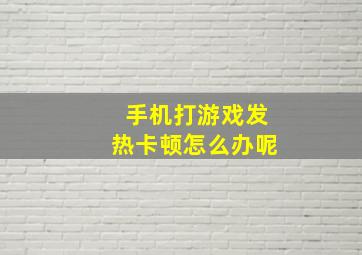 手机打游戏发热卡顿怎么办呢